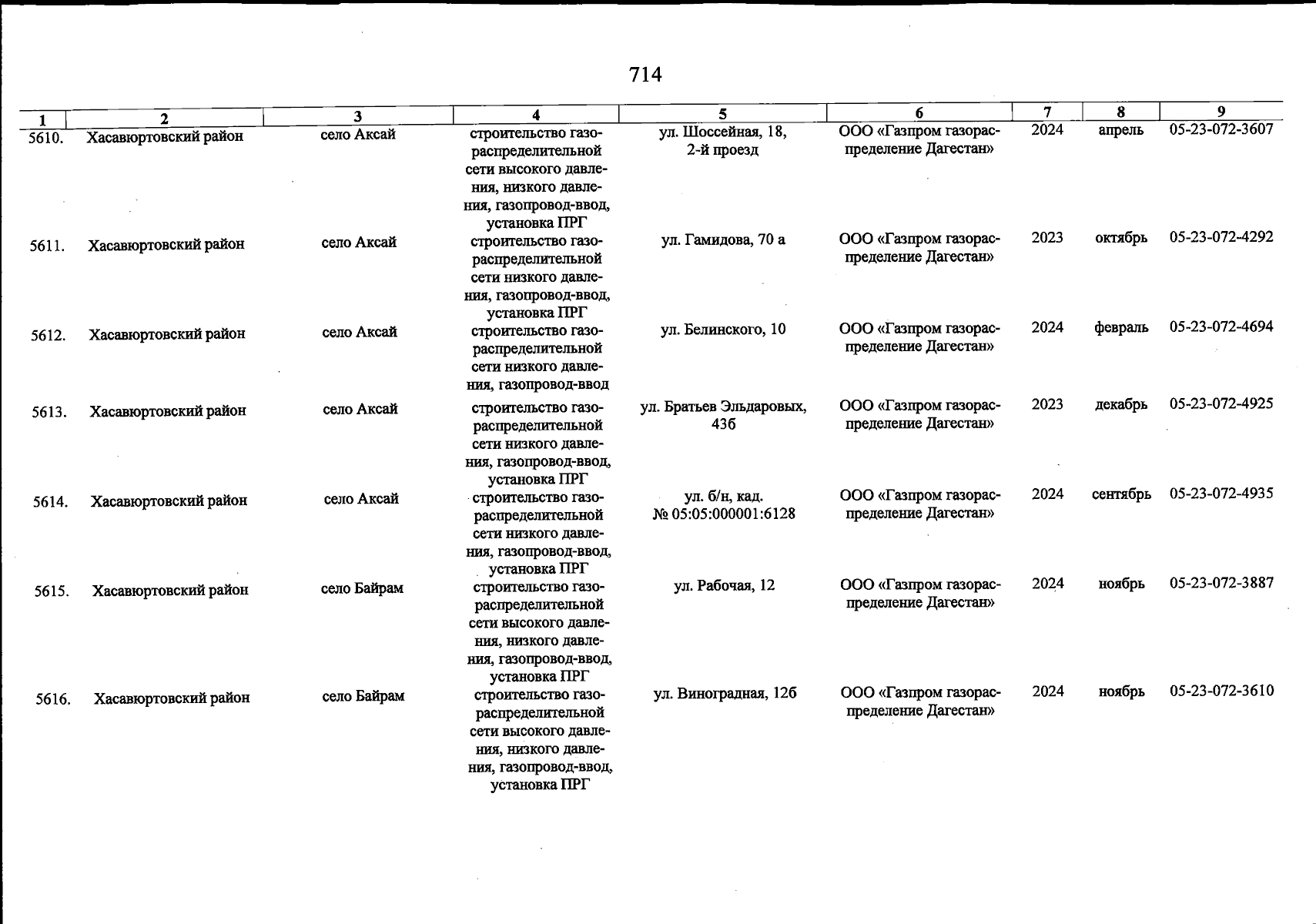 714

| 1 | 2 | 3 | 4 | 5 | 6 | 7 | 8 | 9 |
|---|---|---|---|---|---|---|---|---|
| 5610. | Хасавюртовский район | село Аксай | строительство газораспределительной сети высокого давления, низкого давления, газопровод-ввод, установка ПРГ | ул. Шоссейная, 18, 2-й проезд | ООО «Газпром газораспределение Дагестан» | 2024 | апрель | 05-23-072-3607 |
| 5611. | Хасавюртовский район | село Аксай | строительство газораспределительной сети низкого давления, газопровод-ввод, установка ПРГ | ул. Гамидова, 70 а | ООО «Газпром газораспределение Дагестан» | 2023 | октябрь | 05-23-072-4292 |
| 5612. | Хасавюртовский район | село Аксай | строительство газораспределительной сети низкого давления, газопровод-ввод | ул. Белинского, 10 | ООО «Газпром газораспределение Дагестан» | 2024 | февраль | 05-23-072-4694 |
| 5613. | Хасавюртовский район | село Аксай | строительство газораспределительной сети низкого давления, газопровод-ввод, установка ПРГ | ул. Братьев Эльдаровых, 43б | ООО «Газпром газораспределение Дагестан» | 2023 | декабрь | 05-23-072-4925 |
| 5614. | Хасавюртовский район | село Аксай | строительство газораспределительной сети низкого давления, газопровод-ввод, установка ПРГ | ул. б/н, кад. № 05:05:000001:6128 | ООО «Газпром газораспределение Дагестан» | 2024 | сентябрь | 05-23-072-4935 |
| 5615. | Хасавюртовский район | село Байрам | строительство газораспределительной сети высокого давления, низкого давления, газопровод-ввод, установка ПРГ | ул. Рабочая, 12 | ООО «Газпром газораспределение Дагестан» | 2024 | ноябрь | 05-23-072-3887 |
| 5616. | Хасавюртовский район | село Байрам | строительство газораспределительной сети высокого давления, низкого давления, газопровод-ввод, установка ПРГ | ул. Виноградная, 12б | ООО «Газпром газораспределение Дагестан» | 2024 | ноябрь | 05-23-072-3610 |